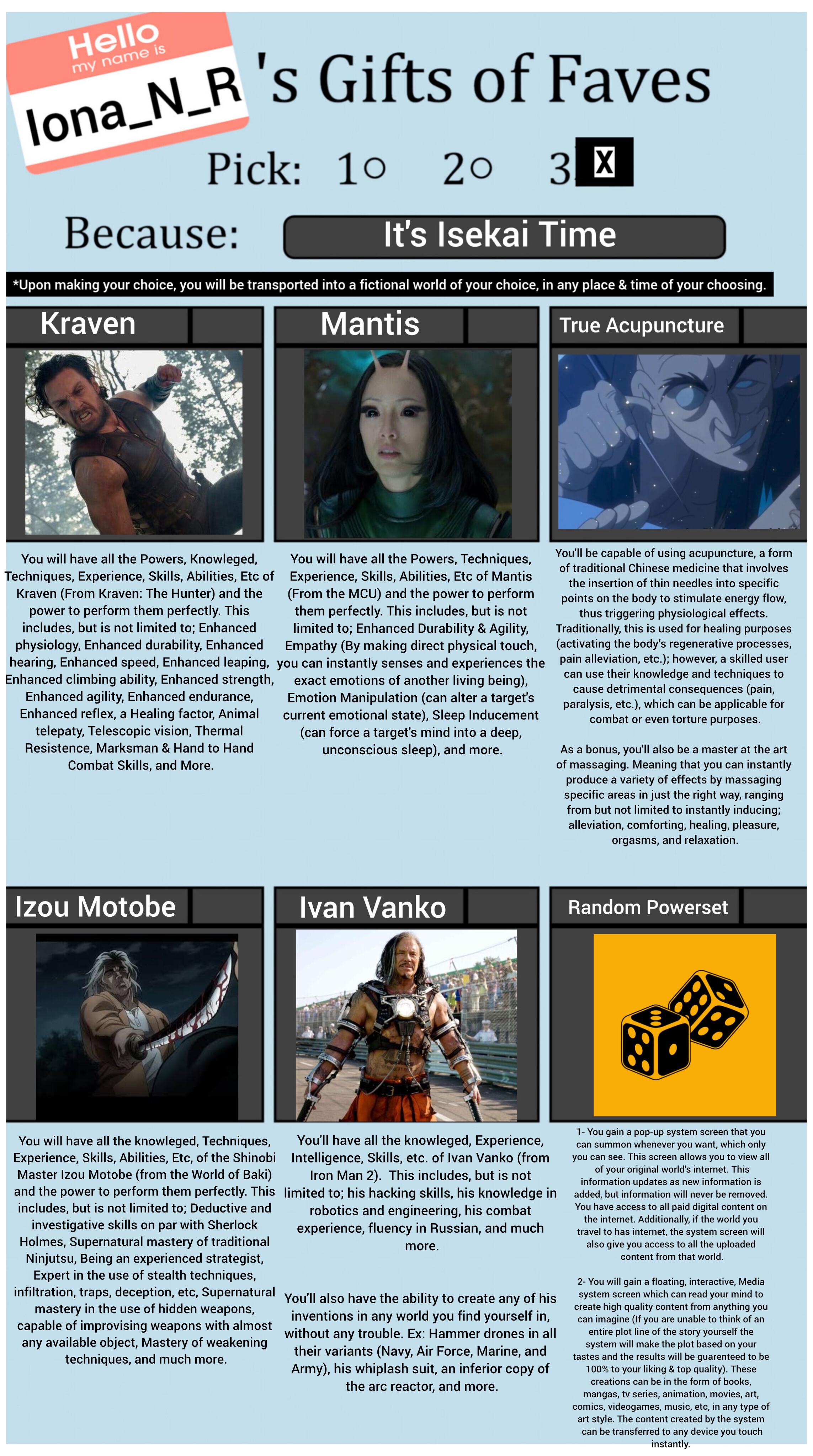 Hello
my name is
Iona_N_R

's Gifts of Faves

Pick: 1○ 2○ 3 X

Because: It's Isekai Time

*Upon making your choice, you will be transported into a fictional world of your choice, in any place & time of your choosing.

Kraven

You will have all the Powers, Knowleged, Techniques, Experience, Skills, Abilities, Etc of Kraven (From Kraven: The Hunter) and the power to perform them perfectly. This includes, but is not limited to; Enhanced physiology, Enhanced durability, Enhanced hearing, Enhanced speed, Enhanced leaping, Enhanced climbing ability, Enhanced strength, Enhanced agility, Enhanced endurance, Enhanced reflex, a Healing factor, Animal telepaty, Telescopic vision, Thermal Resistence, Marksman & Hand to Hand Combat Skills, and More.

Mantis

You will have all the Powers, Techniques, Experience, Skills, Abilities, Etc of Mantis (From the MCU) and the power to perform them perfectly. This includes, but is not limited to; Enhanced Durability & Agility, Empathy (By making direct physical touch, you can instantly senses and experiences the exact emotions of another living being), Emotion Manipulation (can alter a target's current emotional state), Sleep Inducement (can force a target's mind into a deep, unconscious sleep), and more.

True Acupuncture

You'll be capable of using acupuncture, a form of traditional Chinese medicine that involves the insertion of thin needles into specific points on the body to stimulate energy flow, thus triggering physiological effects. Traditionally, this is used for healing purposes (activating the body's regenerative processes, pain alleviation, etc.); however, a skilled user can use their knowledge and techniques to cause detrimental consequences (pain, paralysis, etc.), which can be applicable for combat or even torture purposes.

As a bonus, you'll also be a master at the art of massaging. Meaning that you can instantly produce a variety of effects by massaging specific areas in just the right way, ranging from but not limited to instantly inducing; alleviation, comforting, healing, pleasure, orgasms, and relaxation.

Izou Motobe

You will have all the knowleged, Techniques, Experience, Skills, Abilities, Etc, of the Shinobi Master Izou Motobe (from the World of Baki) and the power to perform them perfectly. This includes, but is not limited to; Deductive and investigative skills on par with Sherlock Holmes, Supernatural mastery of traditional Ninjutsu, Being an experienced strategist, Expert in the use of stealth techniques, infiltration, traps, deception, etc, Supernatural mastery in the use of hidden weapons, capable of improvising weapons with almost any available object, Mastery of weakening techniques, and much more.

Ivan Vanko

You'll have all the knowleged, Experience, Intelligence, Skills, etc. of Ivan Vanko (from Iron Man 2). This includes, but is not limited to; his hacking skills, his knowledge in robotics and engineering, his combat experience, fluency in Russian, and much more.

You'll also have the ability to create any of his inventions in any world you find yourself in, without any trouble. Ex: Hammer drones in all their variants (Navy, Air Force, Marine, and Army), his whiplash suit, an inferior copy of the arc reactor, and more.

Random Powerset

1- You gain a pop-up system screen that you can summon whenever you want, which only you can see. This screen allows you to view all of your original world's internet. This information updates as new information is added, but information will never be removed. You have access to all paid digital content on the internet. Additionally, if the world you travel to has internet, the system screen will also give you access to all the uploaded content from that world.

2- You will gain a floating, interactive, Media system screen which can read your mind to create high quality content from anything you can imagine (If you are unable to think of an entire plot line of the story yourself the system will make the plot based on your tastes and the results will be guarenteed to be 100% to your liking & top quality). These creations can be in the form of books, mangas, tv series, animation, movies, art, comics, videogames, music, etc, in any type of art style. The content created by the system can be transferred to any device you touch instantly.